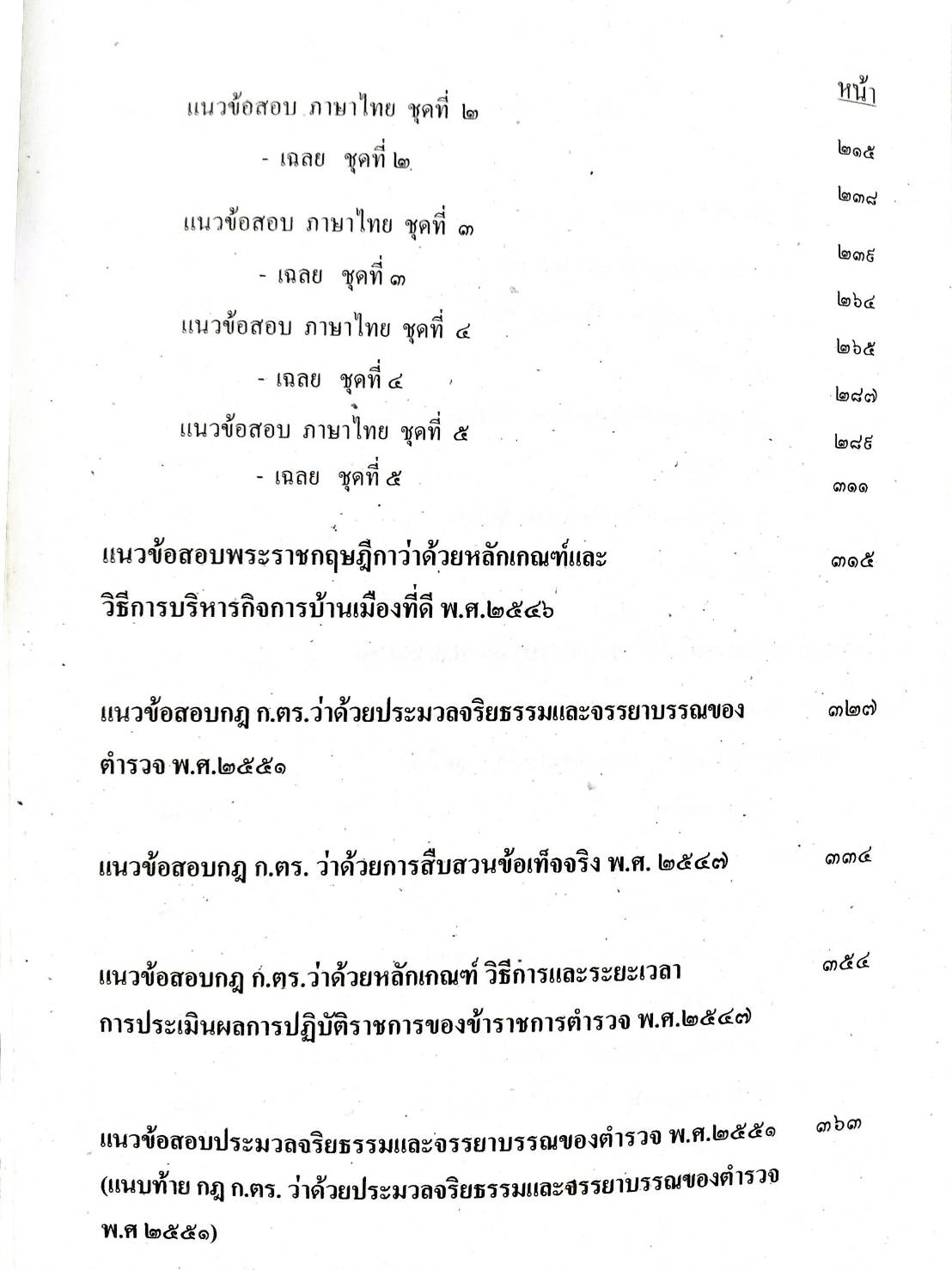 หน้า

แนวข้อสอบ ภาษาไทย ชุดที่ ๒ ๒๑๕

- เฉลย ชุดที่ ๒ ๒๓๘

แนวข้อสอบ ภาษาไทย ชุดที่ ๓ ๒๓๙

- เฉลย ชุดที่ ๓ ๒๖๔

แนวข้อสอบ ภาษาไทย ชุดที่ ๔ ๒๖๕

- เฉลย ชุดที่ ๔ ๒๘๗

แนวข้อสอบ ภาษาไทย ชุดที่ ๕ ๒๘๙

- เฉลย ชุดที่ ๕ ๓๑๑

แนวข้อสอบพระราชกฤษฎีกาว่าด้วยหลักเกณฑ์และวิธีการบริหารกิจการบ้านเมืองที่ดี พ.ศ.๒๕๔๖ ๓๑๕

แนวข้อสอบกฎ ก.ตร.ว่าด้วยประมวลจริยธรรมและจรรยาบรรณของตำรวจ พ.ศ.๒๕๕๑ ๓๒๗

แนวข้อสอบกฎ ก.ตร. ว่าด้วยการสืบสวนข้อเท็จจริง พ.ศ. ๒๕๔๗ ๓๓๔

แนวข้อสอบกฎ ก.ตร.ว่าด้วยหลักเกณฑ์ วิธีการและระยะเวลาการประเมินผลการปฏิบัติราชการของข้าราชการตำรวจ พ.ศ.๒๕๔๗ ๓๕๔

แนวข้อสอบประมวลจริยธรรมและจรรยาบรรณของตำรวจ พ.ศ.๒๕๕๑ (แนบท้าย กฎ ก.ตร. ว่าด้วยประมวลจริยธรรมและจรรยาบรรณของตำรวจ พ.ศ ๒๕๕๑) ๓๖๓